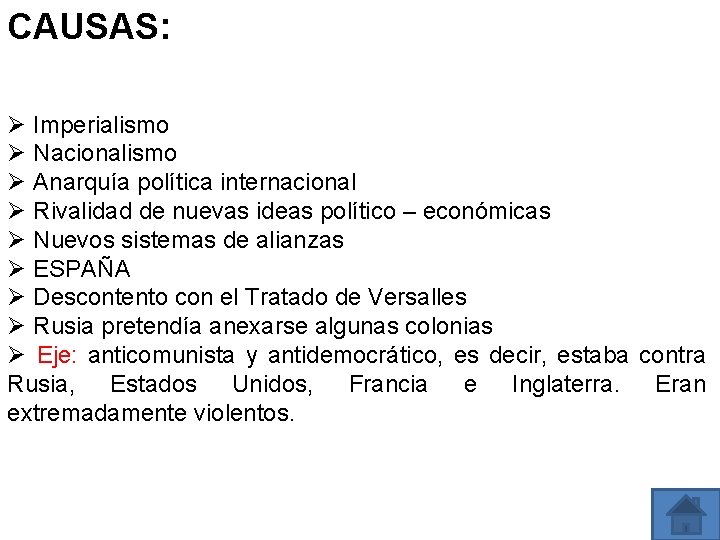 CAUSAS:

➢ Imperialismo
➢ Nacionalismo
➢ Anarquía política internacional
➢ Rivalidad de nuevas ideas político – económicas
➢ Nuevos sistemas de alianzas
➢ ESPAÑA
➢ Descontento con el Tratado de Versalles
➢ Rusia pretendía anexarse algunas colonias
➢ Eje: anticomunista y antidemocrático, es decir, estaba contra Rusia, Estados Unidos, Francia e Inglaterra. Eran extremadamente violentos.